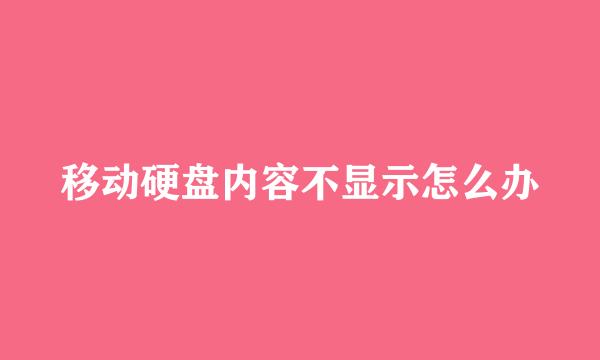 移动硬盘内容不显示怎么办